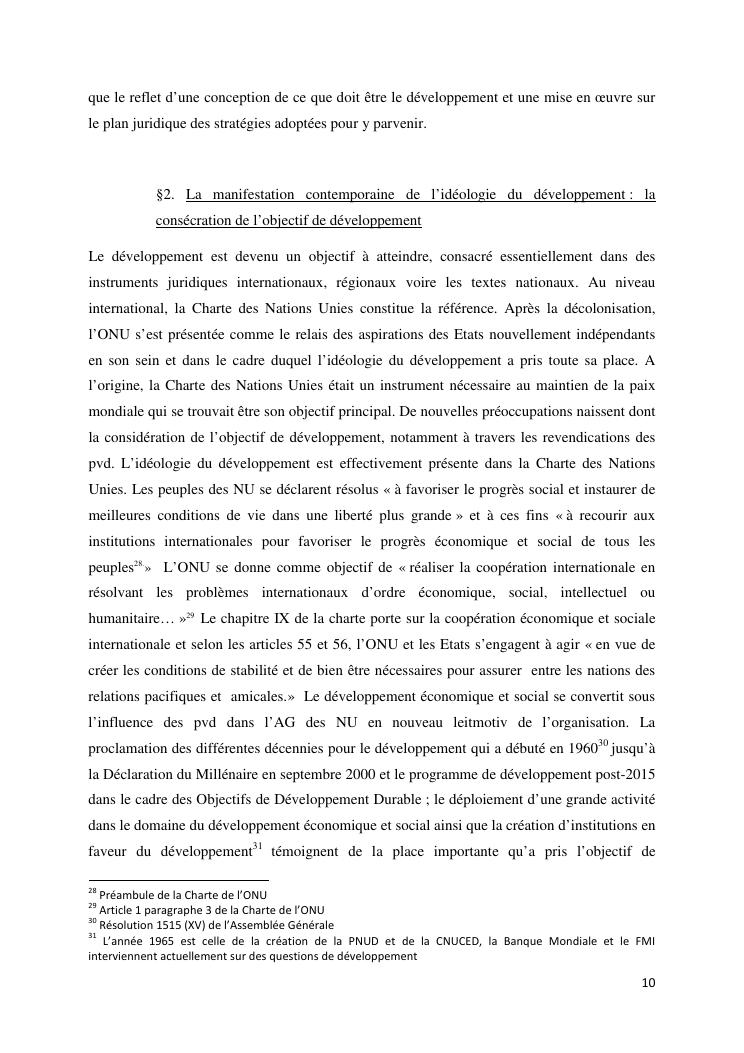 que le reflet d'une conception de ce que doit être le développement et une mise en œuvre sur le plan juridique des stratégies adoptées pour y parvenir.

§2. La manifestation contemporaine de l'idéologie du développement : la consécration de l'objectif de développement

Le développement est devenu un objectif à atteindre, consacré essentiellement dans des instruments juridiques internationaux, régionaux voire les textes nationaux. Au niveau international, la Charte des Nations Unies constitue la référence. Après la décolonisation, l'ONU s'est présentée comme le relais des aspirations des Etats nouvellement indépendants en son sein et dans le cadre duquel l'idéologie du développement a pris toute sa place. A l'origine, la Charte des Nations Unies était un instrument nécessaire au maintien de la paix mondiale qui se trouvait être son objectif principal. De nouvelles préoccupations naissent dont la considération de l'objectif de développement, notamment à travers les revendications des pvd. L'idéologie du développement est effectivement présente dans la Charte des Nations Unies. Les peuples des NU se déclarent résolus « à favoriser le progrès social et instaurer de meilleures conditions de vie dans une liberté plus grande » et à ces fins « à recourir aux institutions internationales pour favoriser le progrès économique et social de tous les peuples$^{28}$ » L'ONU se donne comme objectif de « réaliser la coopération internationale en résolvant les problèmes internationaux d'ordre économique, social, intellectuel ou humanitaire… »$^{29}$ Le chapitre IX de la charte porte sur la coopération économique et sociale internationale et selon les articles 55 et 56, l'ONU et les Etats s'engagent à agir « en vue de créer les conditions de stabilité et de bien être nécessaires pour assurer entre les nations des relations pacifiques et amicales.» Le développement économique et social se convertit sous l'influence des pvd dans l'AG des NU en nouveau leitmotiv de l'organisation. La proclamation des différentes décennies pour le développement qui a débuté en 1960$^{30}$ jusqu'à la Déclaration du Millénaire en septembre 2000 et le programme de développement post-2015 dans le cadre des Objectifs de Développement Durable ; le déploiement d'une grande activité dans le domaine du développement économique et social ainsi que la création d'institutions en faveur du développement$^{31}$ témoignent de la place importante qu'a pris l'objectif de

$^{28}$ Préambule de la Charte de l'ONU
$^{29}$ Article 1 paragraphe 3 de la Charte de l'ONU
$^{30}$ Résolution 1515 (XV) de l'Assemblée Générale
$^{31}$ L'année 1965 est celle de la création de la PNUD et de la CNUCED, la Banque Mondiale et le FMI interviennent actuellement sur des questions de développement

10